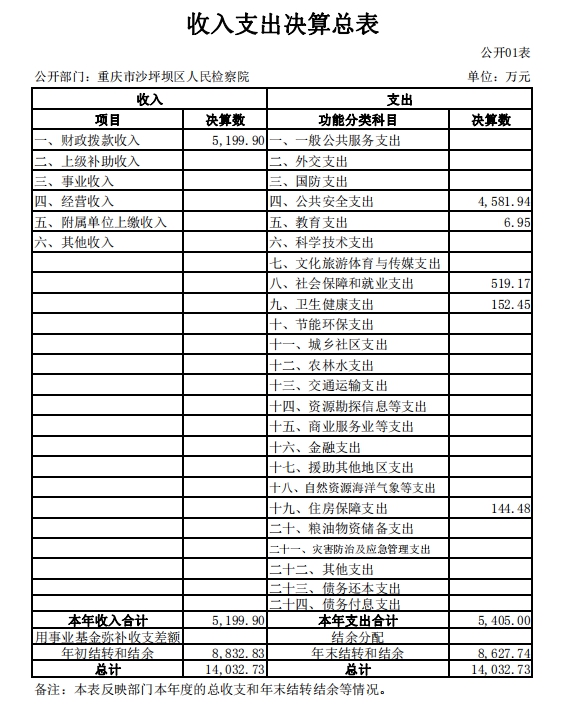 收入支出决算总表

公开01表

公开部门：重庆市沙坪坝区人民检察院

单位：万元

| 收入 | | 支出 | |
|---|---|---|---|
| 项目 | 决算数 | 功能分类科目 | 决算数 |
| 一、财政拨款收入 | 5,199.90 | 一、一般公共服务支出 | |
| 二、上级补助收入 | | 二、外交支出 | |
| 三、事业收入 | | 三、国防支出 | |
| 四、经营收入 | | 四、公共安全支出 | 4,581.94 |
| 五、附属单位上缴收入 | | 五、教育支出 | 6.95 |
| 六、其他收入 | | 六、科学技术支出 | |
| | | 七、文化旅游体育与传媒支出 | |
| | | 八、社会保障和就业支出 | 519.17 |
| | | 九、卫生健康支出 | 152.45 |
| | | 十、节能环保支出 | |
| | | 十一、城乡社区支出 | |
| | | 十二、农林水支出 | |
| | | 十三、交通运输支出 | |
| | | 十四、资源勘探信息等支出 | |
| | | 十五、商业服务业等支出 | |
| | | 十六、金融支出 | |
| | | 十七、援助其他地区支出 | |
| | | 十八、自然资源海洋气象等支出 | |
| | | 十九、住房保障支出 | 144.48 |
| | | 二十、粮油物资储备支出 | |
| | | 二十一、灾害防治及应急管理支出 | |
| | | 二十二、其他支出 | |
| | | 二十三、债务还本支出 | |
| | | 二十四、债务付息支出 | |
| 本年收入合计 | 5,199.90 | 本年支出合计 | 5,405.00 |
| 用事业基金弥补收支差额 | | 结余分配 | |
| 年初结转和结余 | 8,832.83 | 年末结转和结余 | 8,627.74 |
| 总计 | 14,032.73 | 总计 | 14,032.73 |

备注：本表反映部门本年度的总收支和年末结转结余等情况。